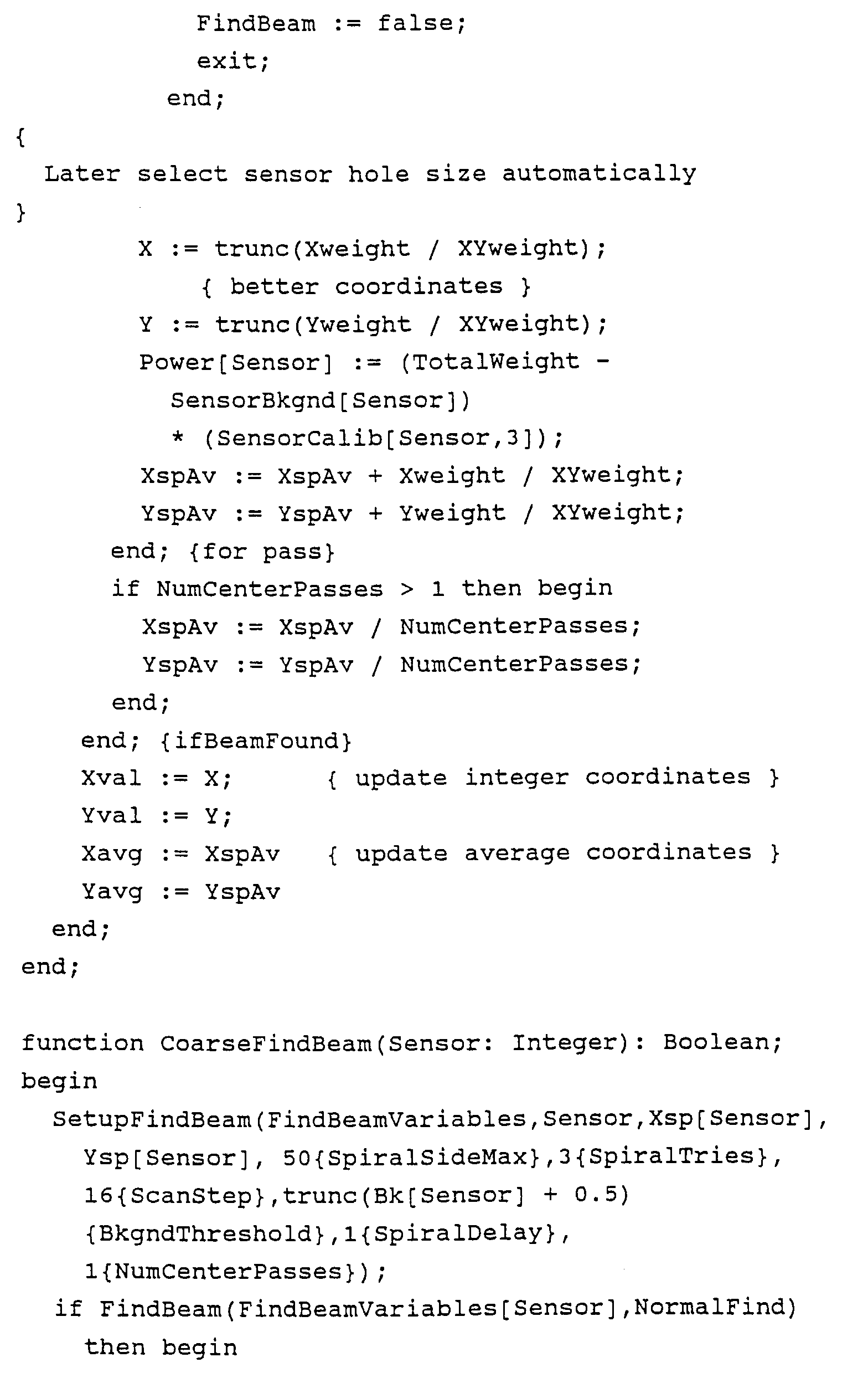 FindBeam := false;
exit;
end;
{
Later select sensor hole size automatically
}
X := trunc(Xweight / XYweight);
{ better coordinates }
Y := trunc(Yweight / XYweight);
Power[Sensor] := (TotalWeight - SensorBkgnd[Sensor])
* (SensorCalib[Sensor,3]);
XspAv := XspAv + Xweight / XYweight;
YspAv := YspAv + Yweight / XYweight;
end; {for pass}
if NumCenterPasses > 1 then begin
XspAv := XspAv / NumCenterPasses;
YspAv := YspAv / NumCenterPasses;
end;
end; {ifBeamFound}
Xval := X;     { update integer coordinates }
Yval := Y;
Xavg := XspAv   { update average coordinates }
Yavg := YspAv
end;
end;

function CoarseFindBeam(Sensor: Integer): Boolean;
begin
SetupFindBeam(FindBeamVariables,Sensor,Xsp[Sensor], Ysp[Sensor], 50{SpiralSideMax},3{SpiralTries}, 16{ScanStep},trunc(Bk[Sensor] + 0.5) {BkgndThreshold},1{SpiralDelay}, 1{NumCenterPasses});
if FindBeam(FindBeamVariables[Sensor],NormalFind) then begin